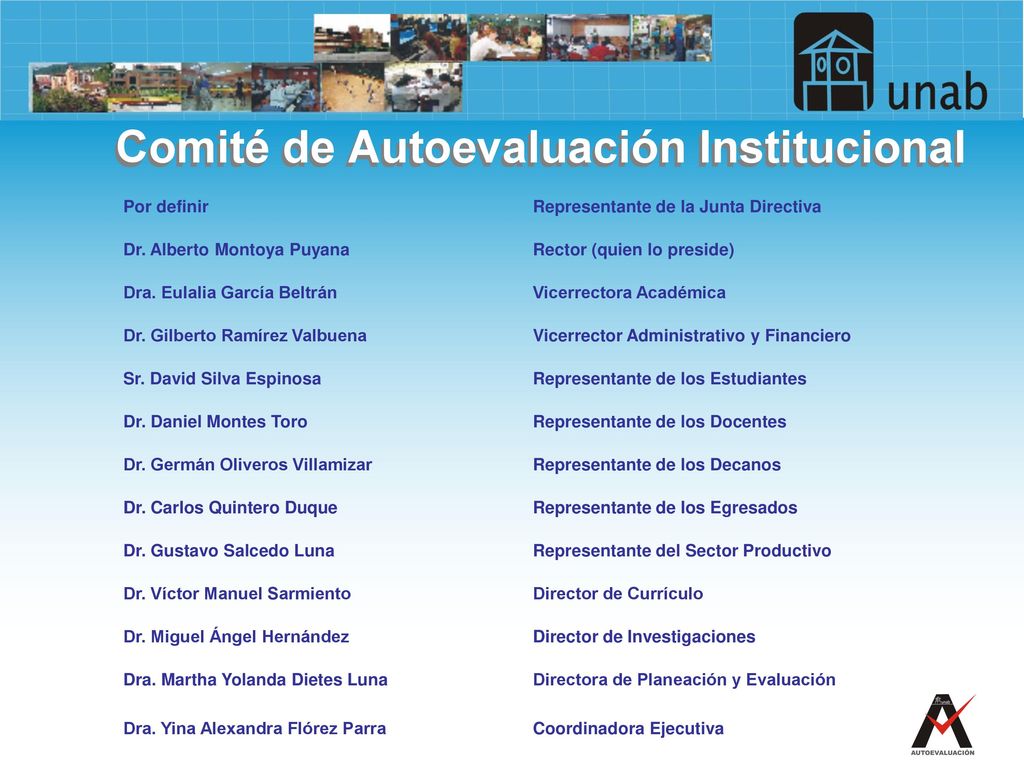 unab

Comité de Autoevaluación Institucional

| | |
|---|---|
| Por definir | Representante de la Junta Directiva |
| Dr. Alberto Montoya Puyana | Rector (quien lo preside) |
| Dra. Eulalia García Beltrán | Vicerrectora Académica |
| Dr. Gilberto Ramírez Valbuena | Vicerrector Administrativo y Financiero |
| Sr. David Silva Espinosa | Representante de los Estudiantes |
| Dr. Daniel Montes Toro | Representante de los Docentes |
| Dr. Germán Oliveros Villamizar | Representante de los Decanos |
| Dr. Carlos Quintero Duque | Representante de los Egresados |
| Dr. Gustavo Salcedo Luna | Representante del Sector Productivo |
| Dr. Víctor Manuel Sarmiento | Director de Currículo |
| Dr. Miguel Ángel Hernández | Director de Investigaciones |
| Dra. Martha Yolanda Dietes Luna | Directora de Planeación y Evaluación |
| Dra. Yina Alexandra Flórez Parra | Coordinadora Ejecutiva |

AUTOEVALUACIÓN